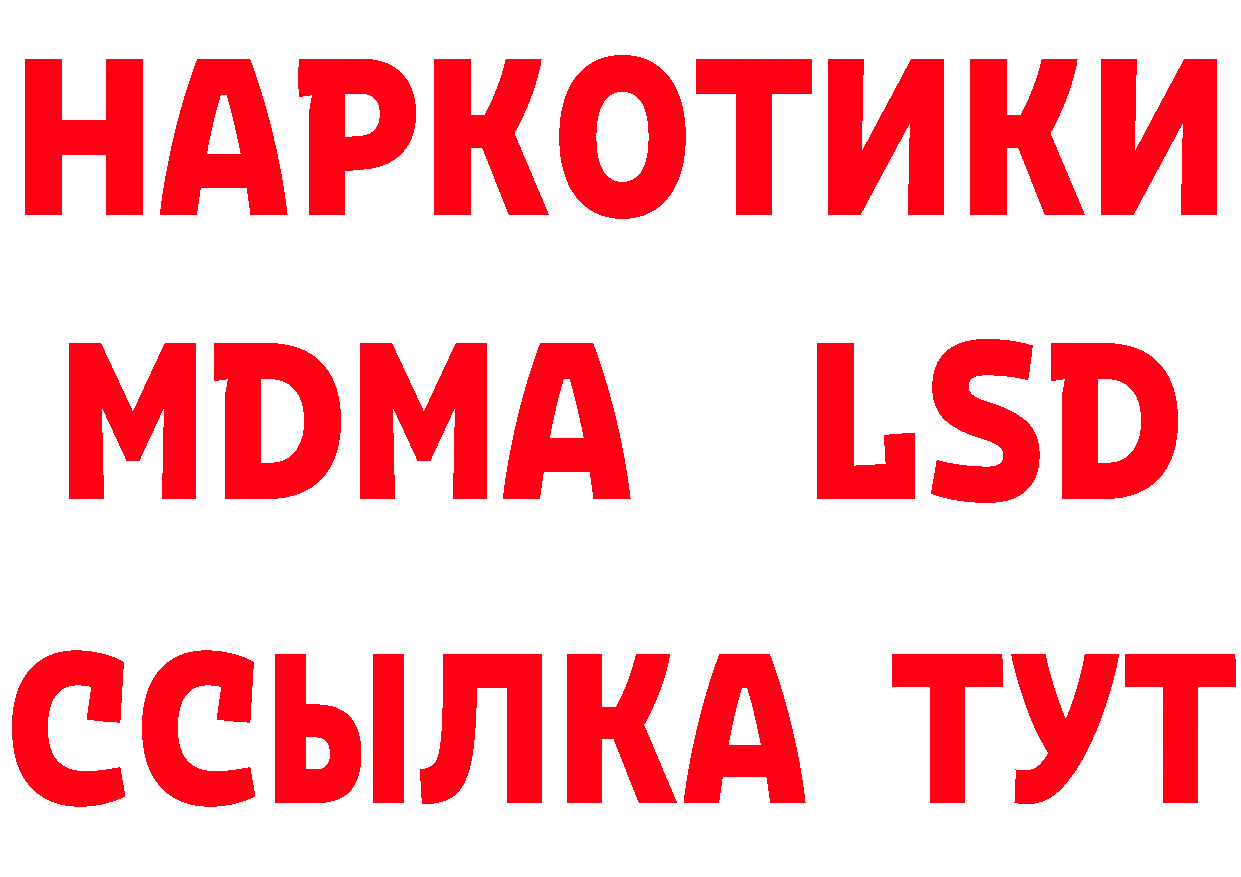 НАРКОТИКИ
MDMA LSD
ССЫЛКА ТУТ